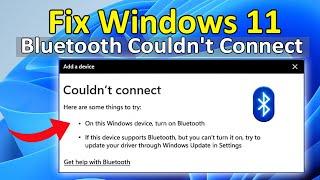 Fix Windows 11
Bluetooth Couldn't Connect

Add a device

Couldn't connect

Here are some things to try:

• On this Windows device, turn on Bluetooth

• If this device supports Bluetooth, but you can't turn it on, try to update your driver through Windows Update in Settings

Get help with Bluetooth